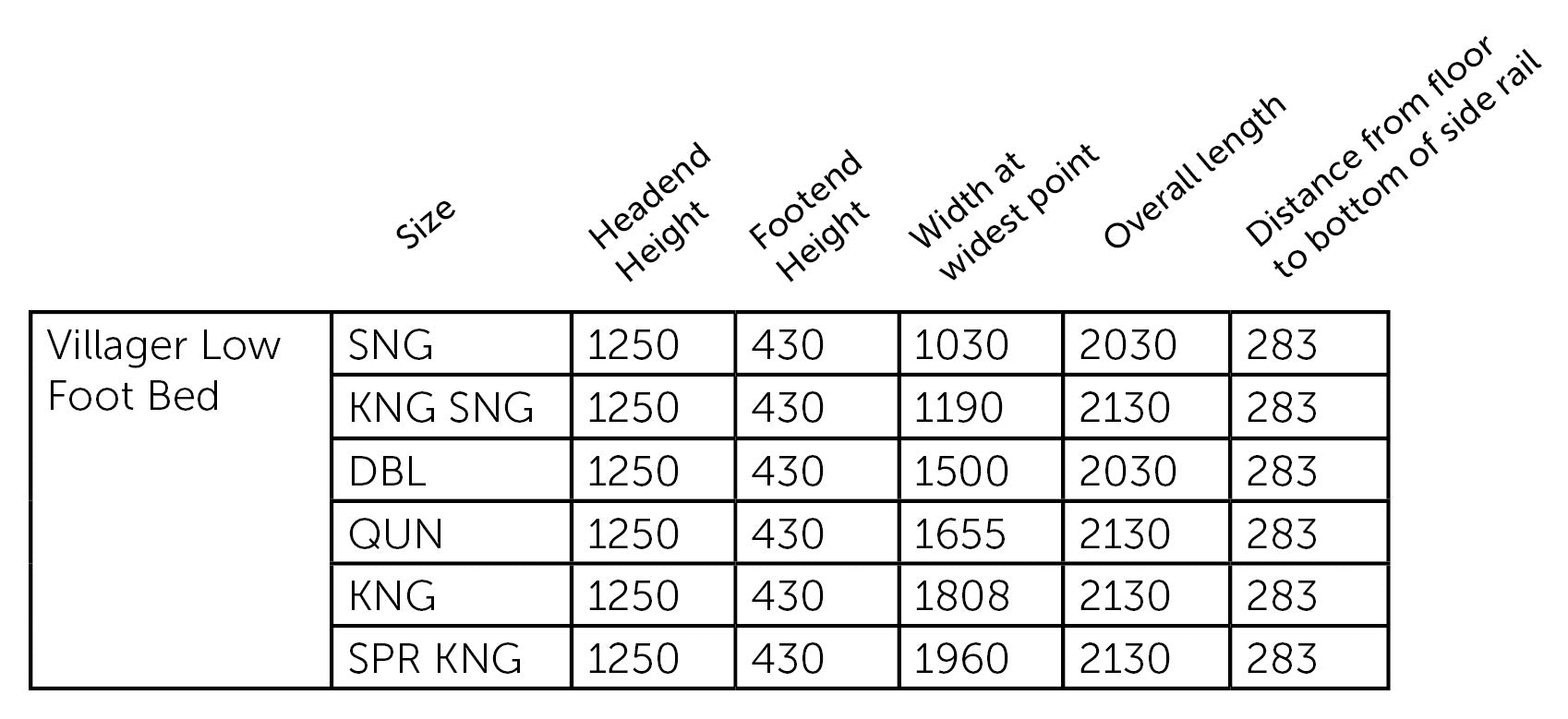 |  | Size | Headend Height | Footend Height | Width at widest point | Overall length | Distance from floor to bottom of side rail |
|---|---|---|---|---|---|---|
| Villager Low Foot Bed | SNG | 1250 | 430 | 1030 | 2030 | 283 |
|  | KNG SNG | 1250 | 430 | 1190 | 2130 | 283 |
|  | DBL | 1250 | 430 | 1500 | 2030 | 283 |
|  | QUN | 1250 | 430 | 1655 | 2130 | 283 |
|  | KNG | 1250 | 430 | 1808 | 2130 | 283 |
|  | SPR KNG | 1250 | 430 | 1960 | 2130 | 283 |